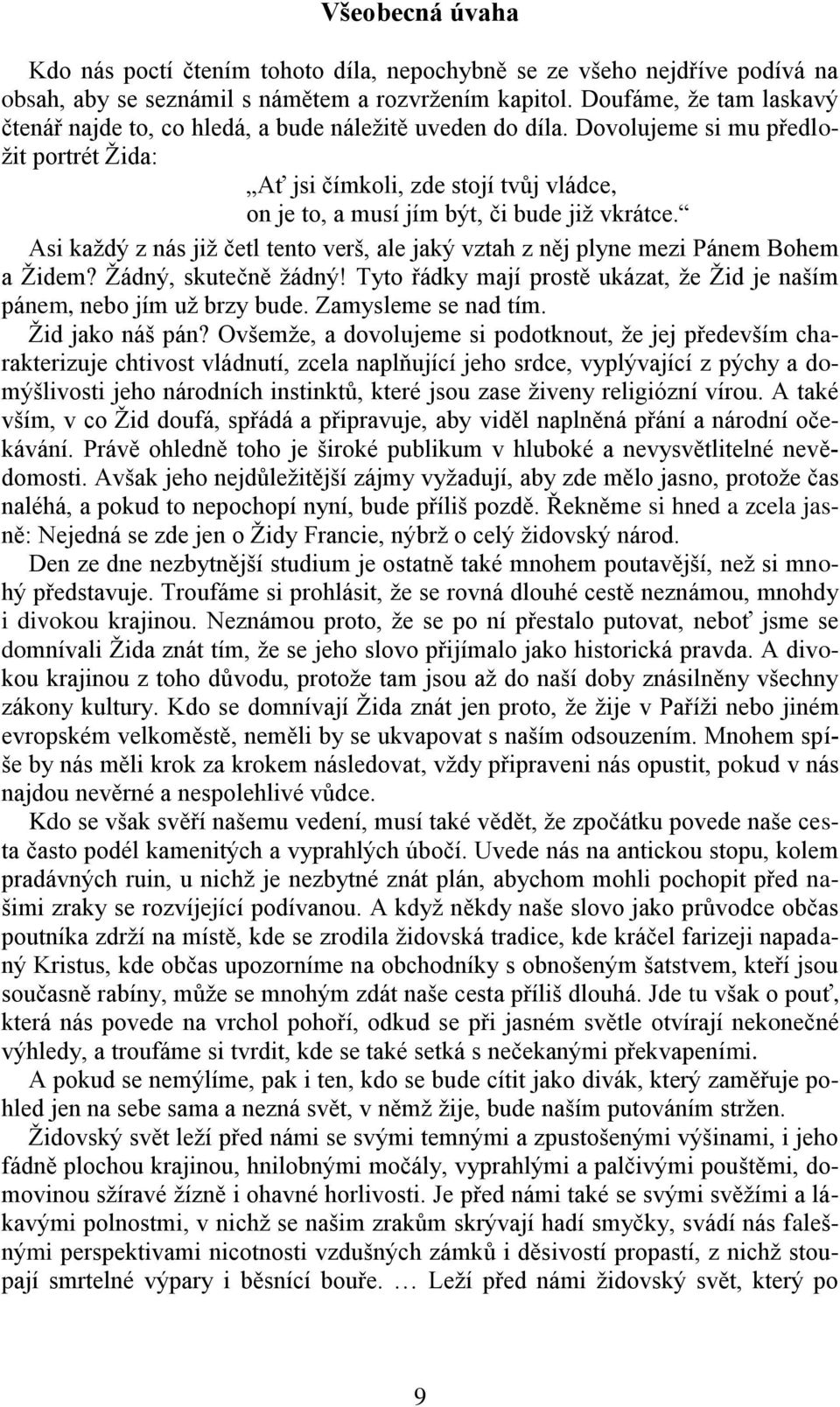 Všeobecná úvaha

Kdo nás poctí čtením tohoto díla, nepochybně se ze všeho nejdříve podívá na obsah, aby se seznámil s námětem a rozvržením kapitol. Doufáme, že tam laskavý čtenář najde to, co hledá, a bude náležitě uveden do díla. Dovolujeme si mu předložit portrét Žida:

„Ať jsi čímkoli, zde stojí tvůj vládce, on je to, a musí jím být, či bude již vkrátce.“

Asi každý z nás již četl tento verš, ale jaký vztah z něj plyne mezi Pánem Bohem a Židem? Žádný, skutečně žádný! Tyto řádky mají prostě ukázat, že Žid je naším pánem, nebo jím už brzy bude. Zamysleme se nad tím.

Žid jako náš pán? Ovšemže, a dovolujeme si podotknout, že jej především charakterizuje chtivost vládnutí, zcela naplňující jeho srdce, vyplývající z pýchy a domýšlivosti jeho národních instinktů, které jsou zase živeny religiózní vírou. A také vším, v co Žid doufá, spřádá a připravuje, aby viděl naplněná přání a národní očekávání. Právě ohledně toho je široké publikum v hluboké a nevysvětlitelné nevědomosti. Avšak jeho nejdůležitější zájmy vyžadují, aby zde mělo jasno, protože čas naléhá, a pokud to nepochopí nyní, bude příliš pozdě. Řekněme si hned a zcela jasně: Nejedná se zde jen o Židy Francie, nýbrž o celý židovský národ.

Den ze dne nezbytnější studium je ostatně také mnohem poutavější, než si mnohý představuje. Troufáme si prohlásit, že se rovná dlouhé cestě neznámou, mnohdy i divokou krajinou. Neznámou proto, že se po ní přestalo putovat, neboť jsme se domnívali Žida znát tím, že se jeho slovo přijímalo jako historická pravda. A divokou krajinou z toho důvodu, protože tam jsou až do naší doby znásilněny všechny zákony kultury. Kdo se domnívají Žida znát jen proto, že žije v Paříži nebo jiném evropském velkoměstě, neměli by se ukvapovat s naším odsouzením. Mnohem spíše by nás měli krok za krokem následovat, vždy připraveni nás opustit, pokud v nás najdou nevěrné a nespolehlivé vůdce.

Kdo se však svěří našemu vedení, musí také vědět, že zpočátku povede naše cesta často podél kamenitých a vyprahlých úbočí. Uvede nás na antickou stopu, kolem pradávných ruin, u nichž je nezbytné znát plán, abychom mohli pochopit před našimi zraky se rozvíjející podívanou. A když někdy naše slovo jako průvodce občas poutníka zdrží na místě, kde se zrodila židovská tradice, kde kráčel farizeji napadaný Kristus, kde občas upozorníme na obchodníky s obnošeným šatstvem, kteří jsou současně rabíny, může se mnohým zdát naše cesta příliš dlouhá. Jde tu však o pouť, která nás povede na vrchol pohoří, odkud se při jasném světle otvírají nekonečné výhledy, a troufáme si tvrdit, kde se také setká s nečekanými překvapeními.

A pokud se nemýlíme, pak i ten, kdo se bude cítit jako divák, který zaměřuje pohled jen na sebe sama a nezná svět, v němž žije, bude naším putováním stržen.

Židovský svět leží před námi se svými temnými a zpustošenými výšinami, i jeho fádně plochou krajinou, hnilobnými močály, vyprahlými a palčivými pouštěmi, domovinou sžíravé žízně i ohavné horlivosti. Je před námi také se svými svěžími a lákavými polnostmi, v nichž se našim zrakům skrývají hadí smyčky, svádí nás falešnými perspektivami nicotnosti vzdušných zámků i děsivostí propastí, z nichž stoupají smrtelné výpary i běsnící bouře. … Leží před námi židovský svět, který po

9